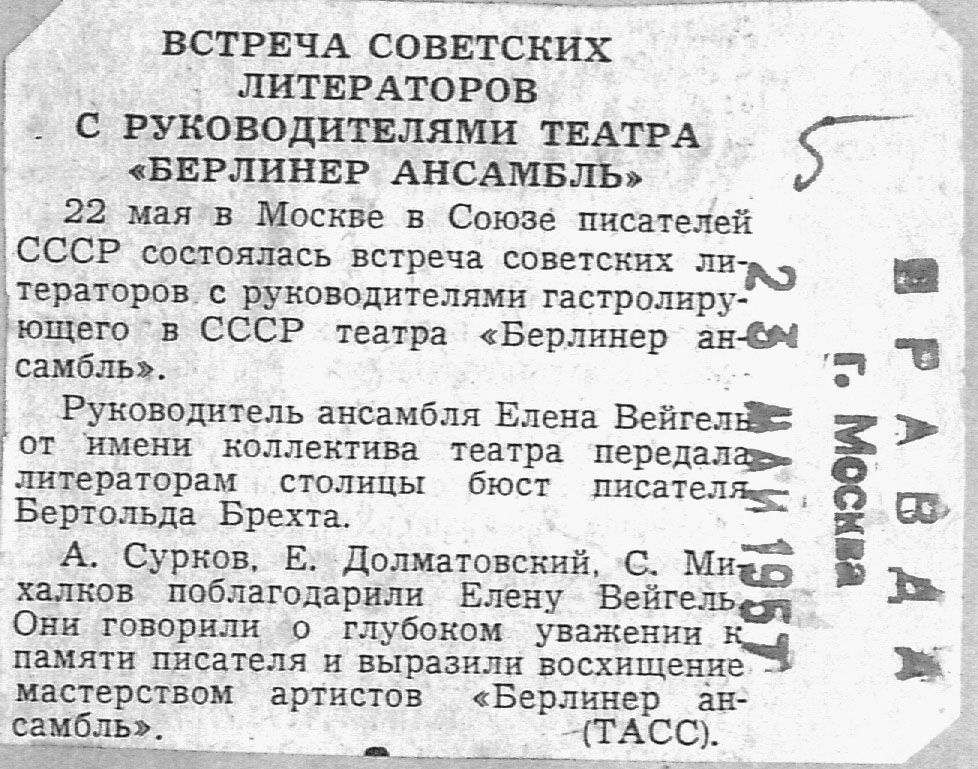 ВСТРЕЧА СОВЕТСКИХ ЛИТЕРАТОРОВ С РУКОВОДИТЕЛЯМИ ТЕАТРА «БЕРЛИНЕР АНСАМБЛЬ»

22 мая в Москве в Союзе писателей СССР состоялась встреча советских литераторов с руководителями гастролирующего в СССР театра «Берлинер ансамбль».

Руководитель ансамбля Елена Вейгель от имени коллектива театра передала литераторам столицы бюст писателя Бертольда Брехта.

А. Сурков, Е. Долматовский, С. Михалков поблагодарили Елену Вейгель. Они говорили о глубоком уважении к памяти писателя и выразили восхищение мастерством артистов «Берлинер ансамбль». (ТАСС).

5

23 МАЙ 1957

ПРАВДА
г. Москва